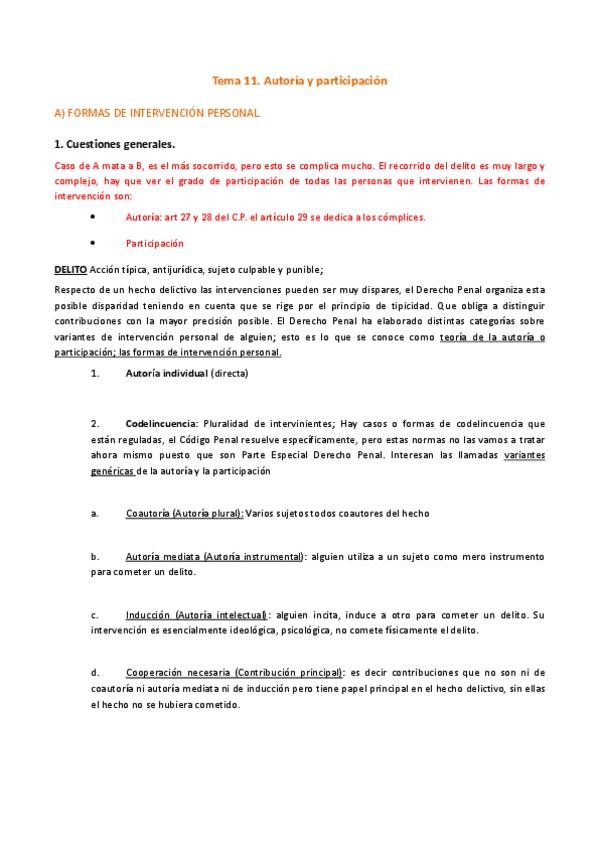 Tema 11. Autoría y participación

A) FORMAS DE INTERVENCIÓN PERSONAL

1. Cuestiones generales.

Caso de A mata a B, es el más socorrido, pero esto se complica mucho. El recorrido del delito es muy largo y complejo, hay que ver el grado de participación de todas las personas que intervienen. Las formas de intervención son:

• Autoría: art 27 y 28 del C.P. el artículo 29 se dedica a los cómplices.

• Participación

DELITO Acción típica, antijurídica, sujeto culpable y punible;

Respecto de un hecho delictivo las intervenciones pueden ser muy dispares, el Derecho Penal organiza esta posible disparidad teniendo en cuenta que se rige por el principio de tipicidad. Que obliga a distinguir contribuciones con la mayor precisión posible. El Derecho Penal ha elaborado distintas categorías sobre variantes de intervención personal de alguien; esto es lo que se conoce como teoría de la autoría o participación; las formas de intervención personal.

1. Autoría individual (directa)

2. Codelincuencia: Pluralidad de intervinientes; Hay casos o formas de codelincuencia que están reguladas, el Código Penal resuelve específicamente, pero estas normas no las vamos a tratar ahora mismo puesto que son Parte Especial Derecho Penal. Interesan las llamadas variantes genéricas de la autoría y la participación

a. Coautoría (Autoría plural): Varios sujetos todos coautores del hecho

b. Autoría mediata (Autoría instrumental): alguien utiliza a un sujeto como mero instrumento para cometer un delito.

c. Inducción (Autoría intelectual): alguien incita, induce a otro para cometer un delito. Su intervención es esencialmente ideológica, psicológica, no comete físicamente el delito.

d. Cooperación necesaria (Contribución principal): es decir contribuciones que no son ni de coautoría ni autoría mediata ni de inducción pero tiene papel principal en el hecho delictivo, sin ellas el hecho no se hubiera cometido.